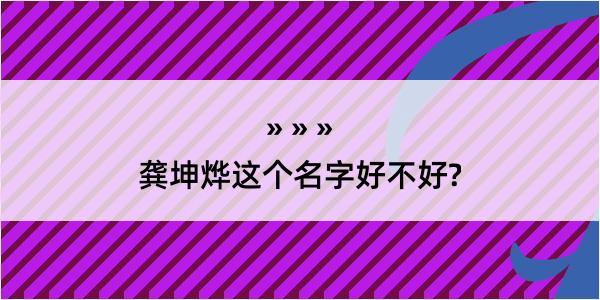 » » »

龚坤烨这个名字好不好?